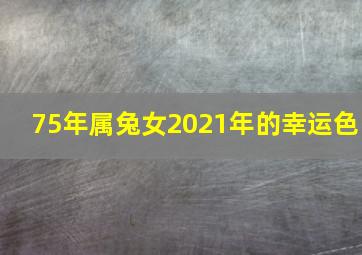 75年属兔女2021年的幸运色